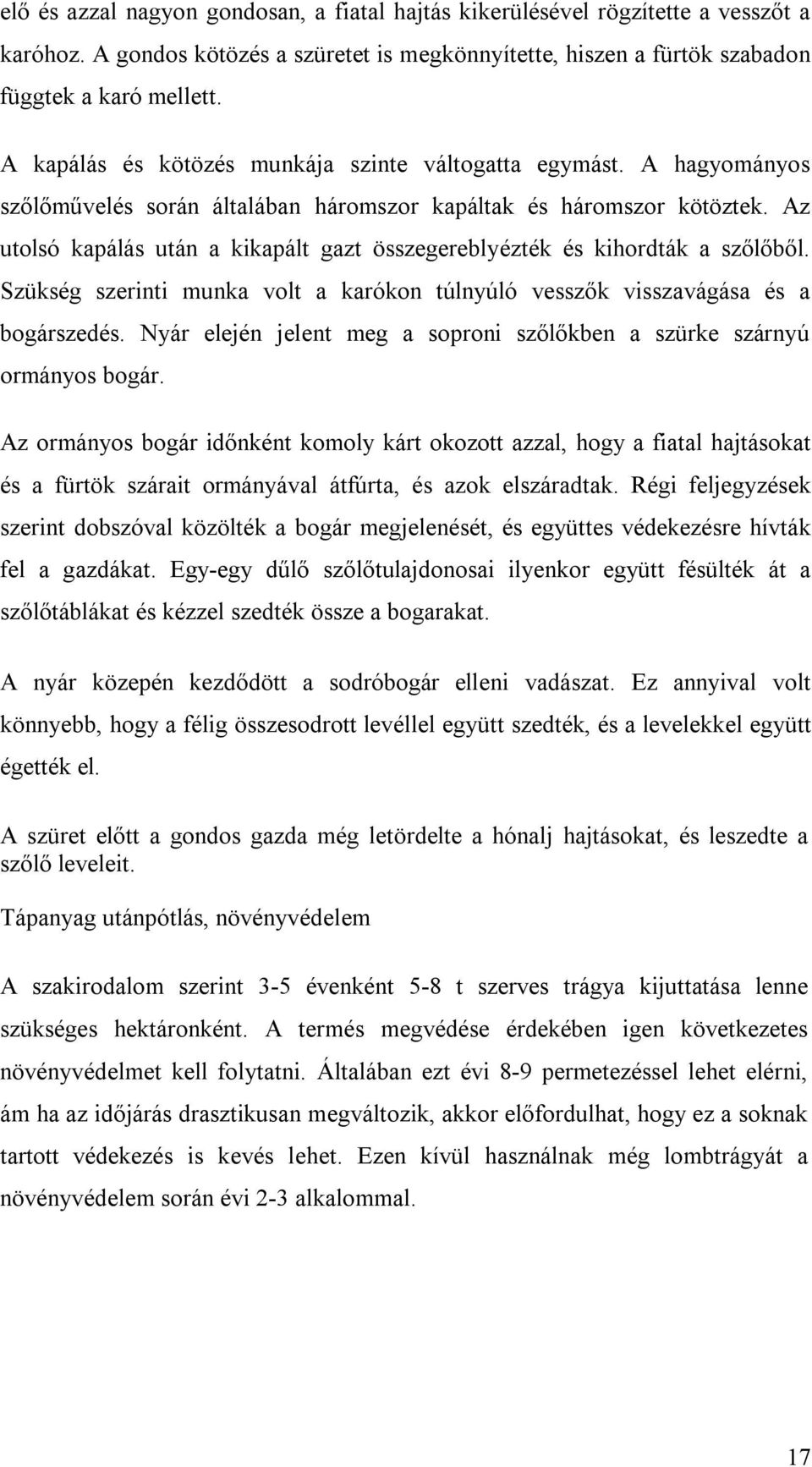 elő és azzal nagyon gondosan, a fiatal hajtás kikerülésével rögzítette a vesszőt a karóhoz. A gondos kötözés a szüretet is megkönnyítette, hiszen a fürtök szabadon függtek a karó mellett.

A kapálás és kötözés munkája szinte váltogatta egymást. A hagyományos szőlőművelés során általában háromszor kapáltak és háromszor kötöztek. Az utolsó kapálás után a kikapált gazt összegereblyézték és kihordták a szőlőből. Szükség szerinti munka volt a karókon túlnyúló vesszők visszavágása és a bogárszedés. Nyár elején jelent meg a soproni szőlőkben a szürke szárnyú ormányos bogár.

Az ormányos bogár időnként komoly kárt okozott azzal, hogy a fiatal hajtásokat és a fürtök szárait ormányával átfúrta, és azok elszáradtak. Régi feljegyzések szerint dobszóval közölték a bogár megjelenését, és együttes védekezésre hívták fel a gazdákat. Egy-egy dűlő szőlőtulajdonosai ilyenkor együtt fésülték át a szőlőtáblákat és kézzel szedték össze a bogarakat.

A nyár közepén kezdődött a sodróbogár elleni vadászat. Ez annyival volt könnyebb, hogy a félig összesodrott levéllel együtt szedték, és a levelekkel együtt égették el.

A szüret előtt a gondos gazda még letördelte a hónalj hajtásokat, és leszedte a szőlő leveleit.

Tápanyag utánpótlás, növényvédelem

A szakirodalom szerint 3-5 évenként 5-8 t szerves trágya kijuttatása lenne szükséges hektáronként. A termés megvédése érdekében igen következetes növényvédelmet kell folytatni. Általában ezt évi 8-9 permetezéssel lehet elérni, ám ha az időjárás drasztikusan megváltozik, akkor előfordulhat, hogy ez a soknak tartott védekezés is kevés lehet. Ezen kívül használnak még lombtrágyát a növényvédelem során évi 2-3 alkalommal.

17